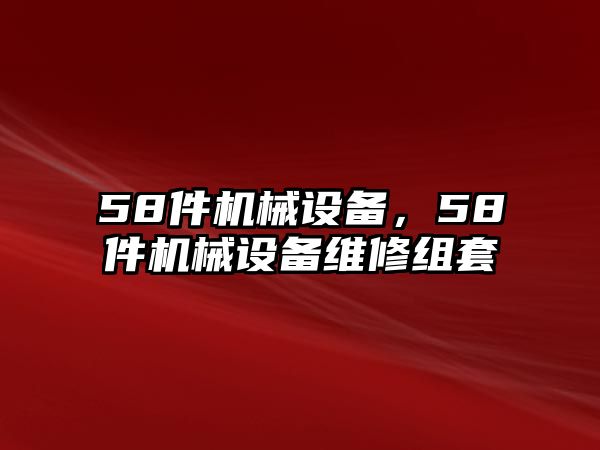 58件机械设备，58件机械设备维修组套